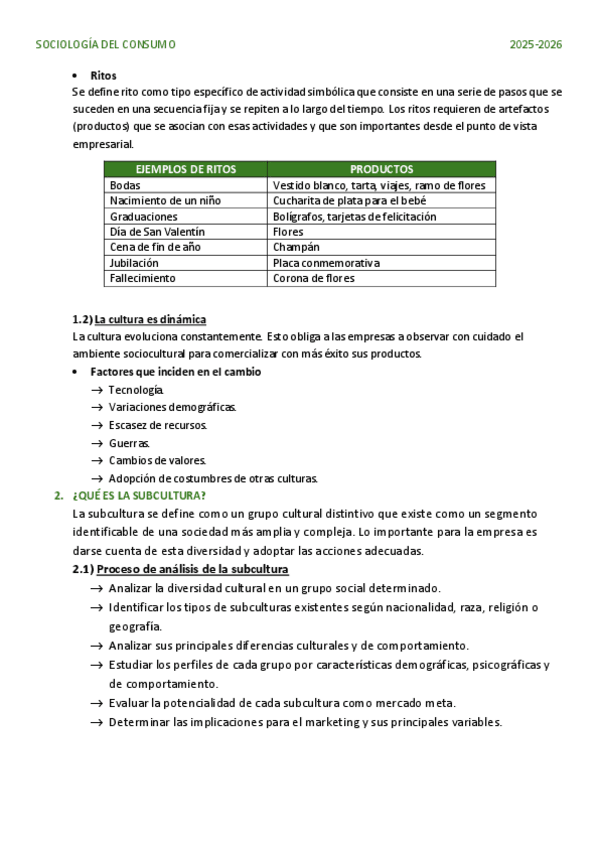 SOCIOLOGÍA DEL CONSUMO 2025-2026

• Ritos
Se define rito como tipo específico de actividad simbólica que consiste en una serie de pasos que se suceden en una secuencia fija y se repiten a lo largo del tiempo. Los ritos requieren de artefactos (productos) que se asocian con esas actividades y que son importantes desde el punto de vista empresarial.

| EJEMPLOS DE RITOS | PRODUCTOS |
|---|---|
| Bodas | Vestido blanco, tarta, viajes, ramo de flores |
| Nacimiento de un niño | Cucharita de plata para el bebé |
| Graduaciones | Bolígrafos, tarjetas de felicitación |
| Día de San Valentín | Flores |
| Cena de fin de año | Champán |
| Jubilación | Placa conmemorativa |
| Fallecimiento | Corona de flores |

1.2) La cultura es dinámica
La cultura evoluciona constantemente. Esto obliga a las empresas a observar con cuidado el ambiente sociocultural para comercializar con más éxito sus productos.
• Factores que inciden en el cambio
→ Tecnología.
→ Variaciones demográficas.
→ Escasez de recursos.
→ Guerras.
→ Cambios de valores.
→ Adopción de costumbres de otras culturas.

2. ¿QUÉ ES LA SUBCULTURA?
La subcultura se define como un grupo cultural distintivo que existe como un segmento identificable de una sociedad más amplia y compleja. Lo importante para la empresa es darse cuenta de esta diversidad y adoptar las acciones adecuadas.
2.1) Proceso de análisis de la subcultura
→ Analizar la diversidad cultural en un grupo social determinado.
→ Identificar los tipos de subculturas existentes según nacionalidad, raza, religión o geografía.
→ Analizar sus principales diferencias culturales y de comportamiento.
→ Estudiar los perfiles de cada grupo por características demográficas, psicográficas y de comportamiento.
→ Evaluar la potencialidad de cada subcultura como mercado meta.
→ Determinar las implicaciones para el marketing y sus principales variables.